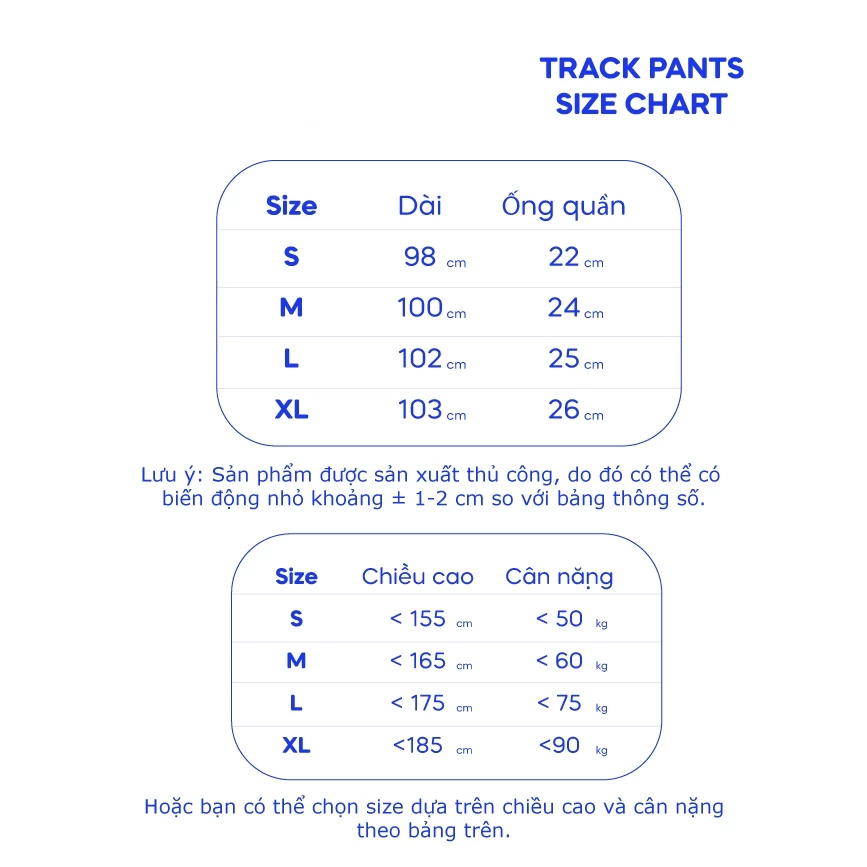 TRACK PANTS
SIZE CHART

| Size | Dài | Ống quần |
|---|---|---|
| S | 98 cm | 22 cm |
| M | 100 cm | 24 cm |
| L | 102 cm | 25 cm |
| XL | 103 cm | 26 cm |

Lưu ý: Sản phẩm được sản xuất thủ công, do đó có thể có biến động nhỏ khoảng ± 1-2 cm so với bảng thông số.

| Size | Chiều cao | Cân nặng |
|---|---|---|
| S | < 155 cm | < 50 kg |
| M | < 165 cm | < 60 kg |
| L | < 175 cm | < 75 kg |
| XL | <185 cm | <90 kg |

Hoặc bạn có thể chọn size dựa trên chiều cao và cân nặng theo bảng trên.